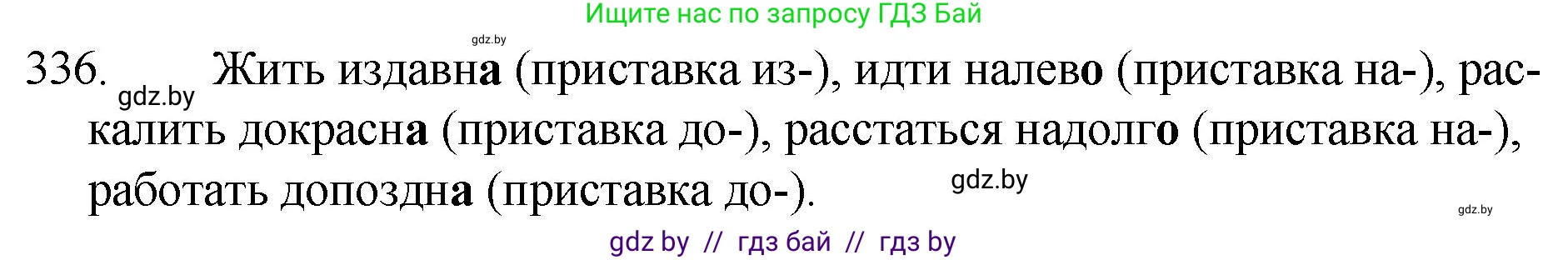 Ищите нас по запросу ГДЗ Бай

gdz.by

336. gdz.by Жить издавна (приставка из-), идти налево (приставка на-), раскалить докрасна (приставка до-), расстаться надолго (приставка на-), работать допоздна (приставка до-). gdz.by

gdz.by

gdz by // гдз бай // гдз by